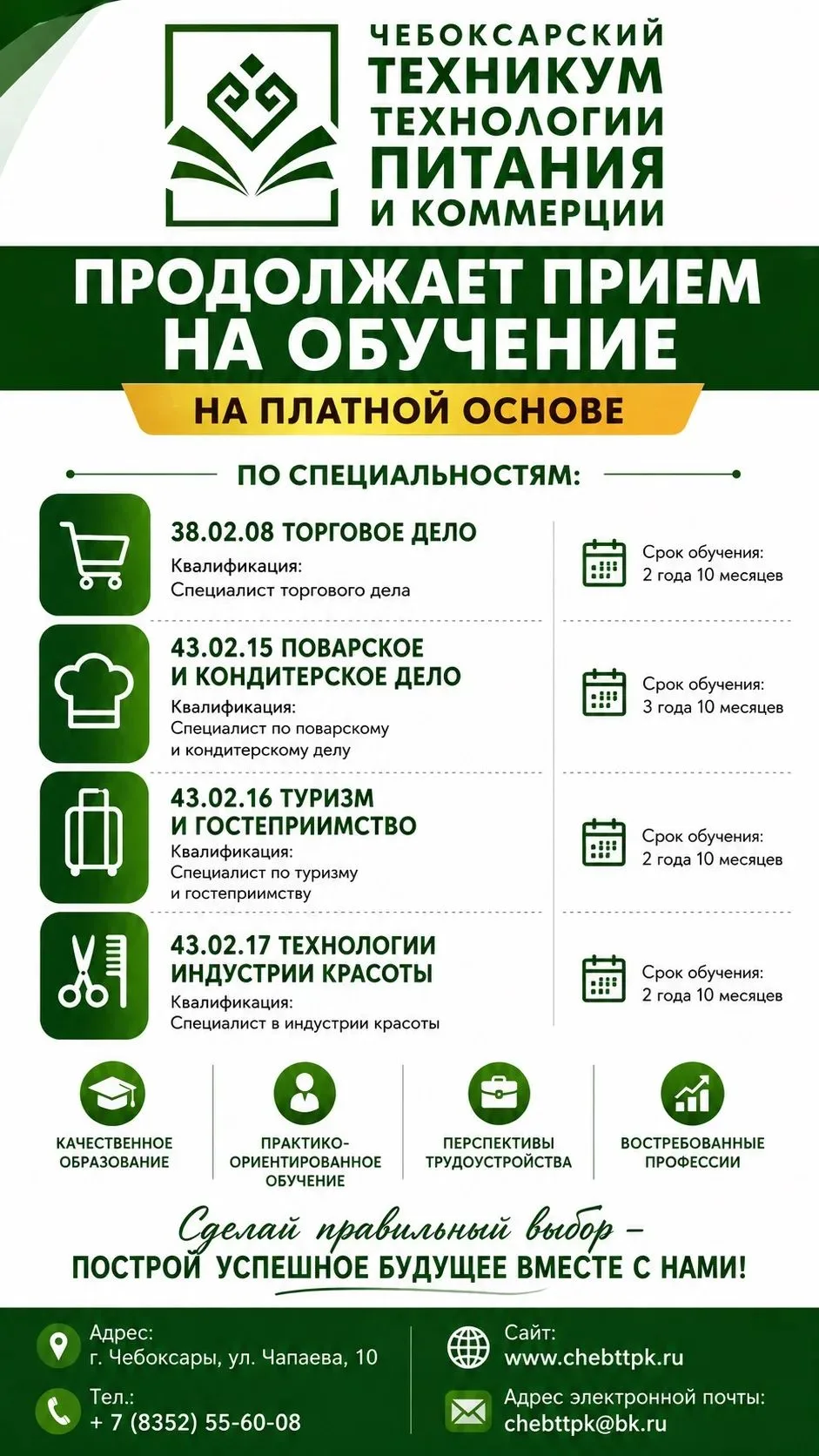 ЧЕБОКСАРСКИЙ ТЕХНИКУМ ТЕХНОЛОГИИ ПИТАНИЯ И КОММЕРЦИИ

ПРОДОЛЖАЕТ ПРИЕМ НА ОБУЧЕНИЕ

НА ПЛАТНОЙ ОСНОВЕ

ПО СПЕЦИАЛЬНОСТЯМ:

38.02.08 ТОРГОВОЕ ДЕЛО
Квалификация:
Специалист торгового дела

Срок обучения:
2 года 10 месяцев

43.02.15 ПОВАРСКОЕ И КОНДИТЕРСКОЕ ДЕЛО
Квалификация:
Специалист по поварскому и кондитерскому делу

Срок обучения:
3 года 10 месяцев

43.02.16 ТУРИЗМ И ГОСТЕПРИИМСТВО
Квалификация:
Специалист по туризму и гостеприимству

Срок обучения:
2 года 10 месяцев

43.02.17 ТЕХНОЛОГИИ ИНДУСТРИИ КРАСОТЫ
Квалификация:
Специалист в индустрии красоты

Срок обучения:
2 года 10 месяцев

КАЧЕСТВЕННОЕ ОБРАЗОВАНИЕ

ПРАКТИКО-ОРИЕНТИРОВАННОЕ ОБУЧЕНИЕ

ПЕРСПЕКТИВЫ ТРУДОУСТРОЙСТВА

ВОСТРЕБОВАННЫЕ ПРОФЕССИИ

Сделай правильный выбор –
ПОСТРОЙ УСПЕШНОЕ БУДУЩЕЕ ВМЕСТЕ С НАМИ!

Адрес:
г. Чебоксары, ул. Чапаева, 10

Тел.:
+ 7 (8352) 55-60-08

Сайт:
www.chebttpk.ru

Адрес электронной почты:
chebttpk@bk.ru